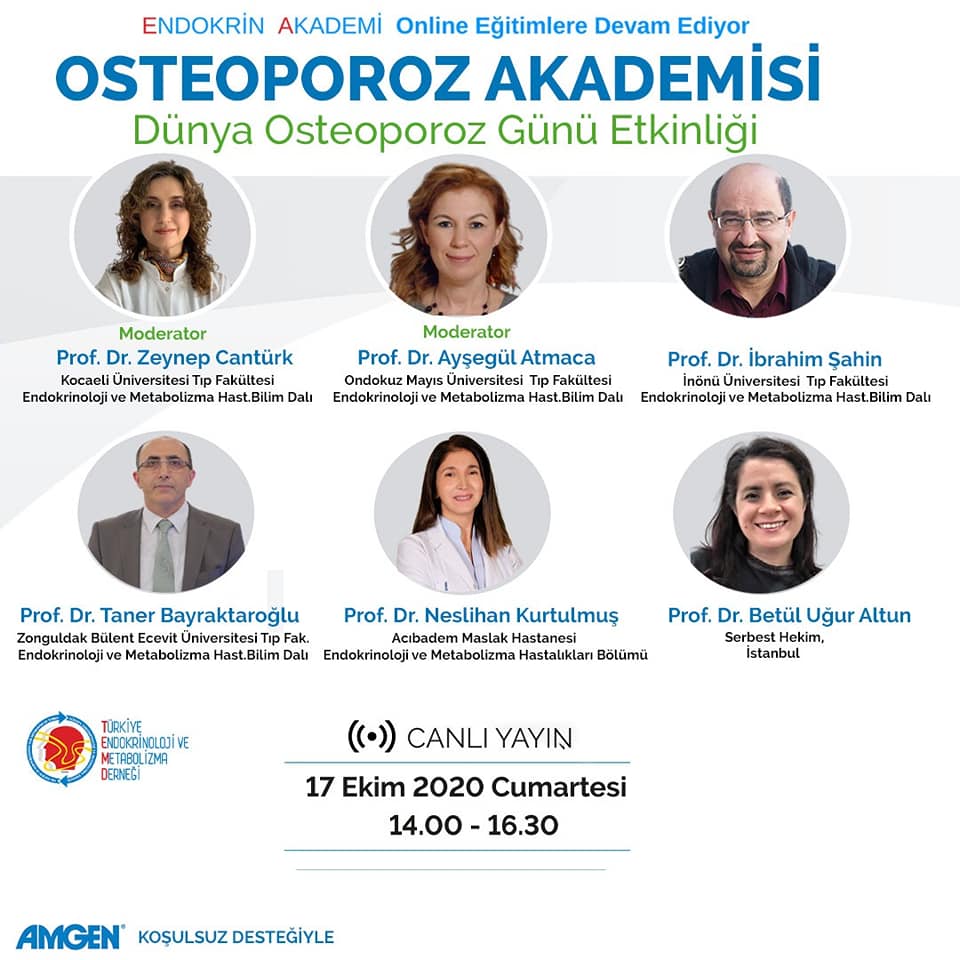 ENDOKRİN AKADEMİ Online Eğitimlere Devam Ediyor

OSTEOPOROZ AKADEMİSİ

Dünya Osteoporoz Günü Etkinliği

Moderator
Prof. Dr. Zeynep Cantürk
Kocaeli Üniversitesi Tıp Fakültesi
Endokrinoloji ve Metabolizma Hast.Bilim Dalı

Moderator
Prof. Dr. Ayşegül Atmaca
Ondokuz Mayıs Üniversitesi Tıp Fakültesi
Endokrinoloji ve Metabolizma Hast.Bilim Dalı

Prof. Dr. İbrahim Şahin
İnönü Üniversitesi Tıp Fakültesi
Endokrinoloji ve Metabolizma Hast.Bilim Dalı

Prof. Dr. Taner Bayraktaroğlu
Zonguldak Bülent Ecevit Üniversitesi Tıp Fak.
Endokrinoloji ve Metabolizma Hast.Bilim Dalı

Prof. Dr. Neslihan Kurtulmuş
Acıbadem Maslak Hastanesi
Endokrinoloji ve Metabolizma Hastalıkları Bölümü

Prof. Dr. Betül Uğur Altun
Serbest Hekim,
İstanbul

TÜRKİYE
ENDOKRİNOLOJİ VE
METABOLİZMA
DERNEĞİ

CANLI YAYIN

17 Ekim 2020 Cumartesi
14.00 - 16.30

AMGEN KOŞULSUZ DESTEĞİYLE